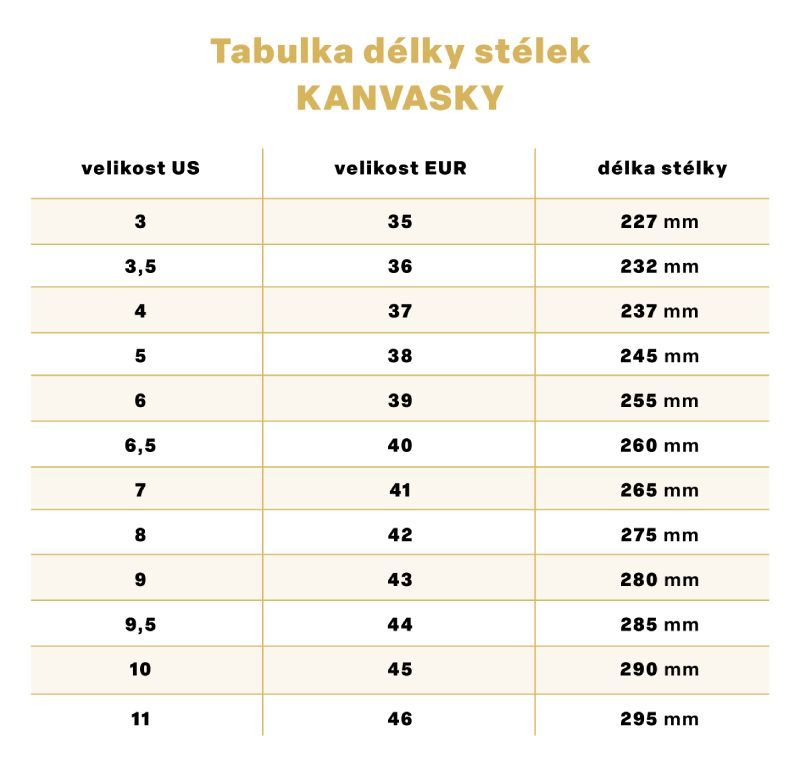 Tabulka délky stélek
KANVASKY

| velikost US | velikost EUR | délka stélky |
|---|---|---|
| 3 | 35 | 227 mm |
| 3,5 | 36 | 232 mm |
| 4 | 37 | 237 mm |
| 5 | 38 | 245 mm |
| 6 | 39 | 255 mm |
| 6,5 | 40 | 260 mm |
| 7 | 41 | 265 mm |
| 8 | 42 | 275 mm |
| 9 | 43 | 280 mm |
| 9,5 | 44 | 285 mm |
| 10 | 45 | 290 mm |
| 11 | 46 | 295 mm |